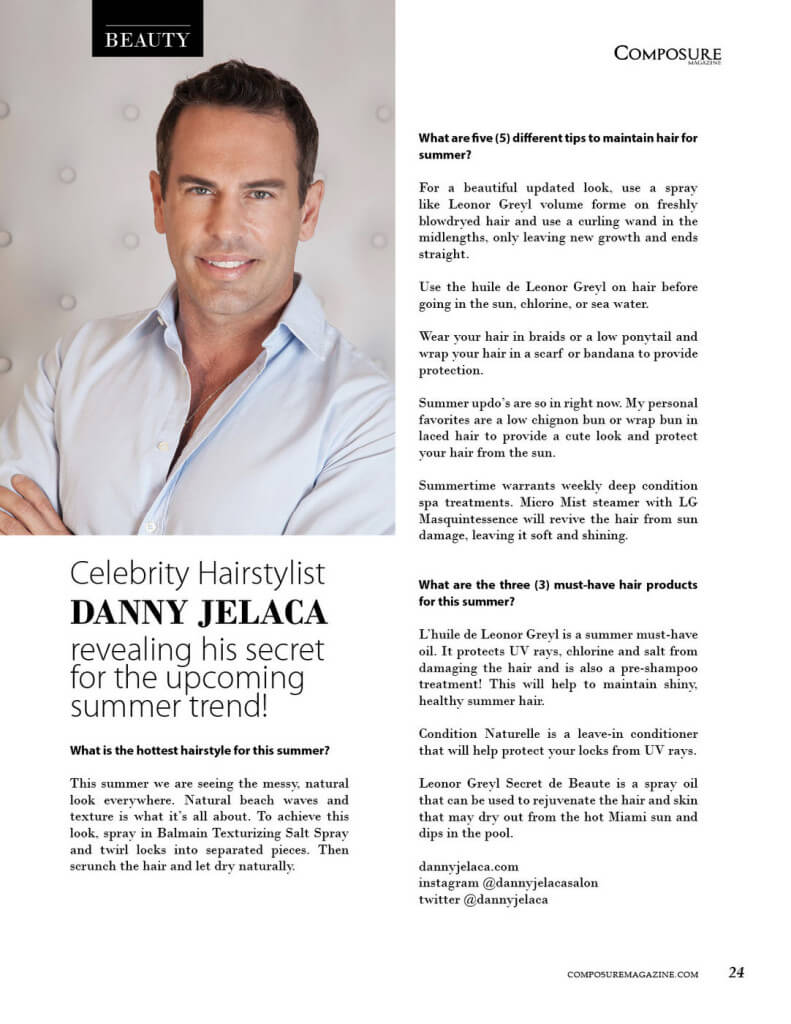 BEAUTY

COMPOSURE MAGAZINE

Celebrity Hairstylist
DANNY JELACA
revealing his secret for the upcoming summer trend!

What is the hottest hairstyle for this summer?

This summer we are seeing the messy, natural look everywhere. Natural beach waves and texture is what it's all about. To achieve this look, spray in Balmain Texturizing Salt Spray and twirl locks into separated pieces. Then scrunch the hair and let dry naturally.

What are five (5) different tips to maintain hair for summer?

For a beautiful updated look, use a spray like Leonor Greyl volume forme on freshly blowdryed hair and use a curling wand in the midlengths, only leaving new growth and ends straight.

Use the huile de Leonor Greyl on hair before going in the sun, chlorine, or sea water.

Wear your hair in braids or a low ponytail and wrap your hair in a scarf or bandana to provide protection.

Summer updo's are so in right now. My personal favorites are a low chignon bun or wrap bun in laced hair to provide a cute look and protect your hair from the sun.

Summertime warrants weekly deep condition spa treatments. Micro Mist steamer with LG Masquintessence will revive the hair from sun damage, leaving it soft and shining.

What are the three (3) must-have hair products for this summer?

L'huile de Leonor Greyl is a summer must-have oil. It protects UV rays, chlorine and salt from damaging the hair and is also a pre-shampoo treatment! This will help to maintain shiny, healthy summer hair.

Condition Naturelle is a leave-in conditioner that will help protect your locks from UV rays.

Leonor Greyl Secret de Beaute is a spray oil that can be used to rejuvenate the hair and skin that may dry out from the hot Miami sun and dips in the pool.

dannyjelaca.com
instagram @dannyjelacasalon
twitter @dannyjelaca

COMPOSUREMAGAZINE.COM 24